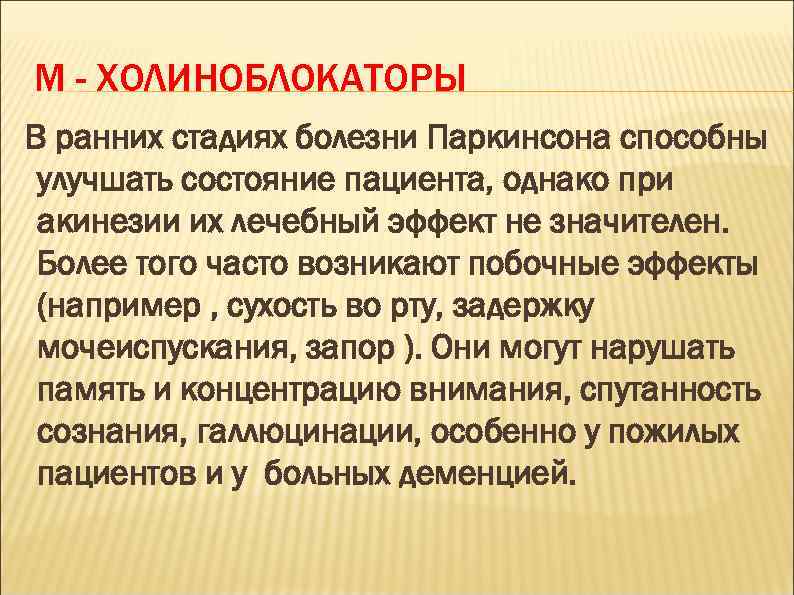 М - ХОЛИНОБЛОКАТОРЫ

В ранних стадиях болезни Паркинсона способны улучшать состояние пациента, однако при акинезии их лечебный эффект не значителен. Более того часто возникают побочные эффекты (например , сухость во рту, задержку мочеиспускания, запор ). Они могут нарушать память и концентрацию внимания, спутанность сознания, галлюцинации, особенно у пожилых пациентов и у больных деменцией.